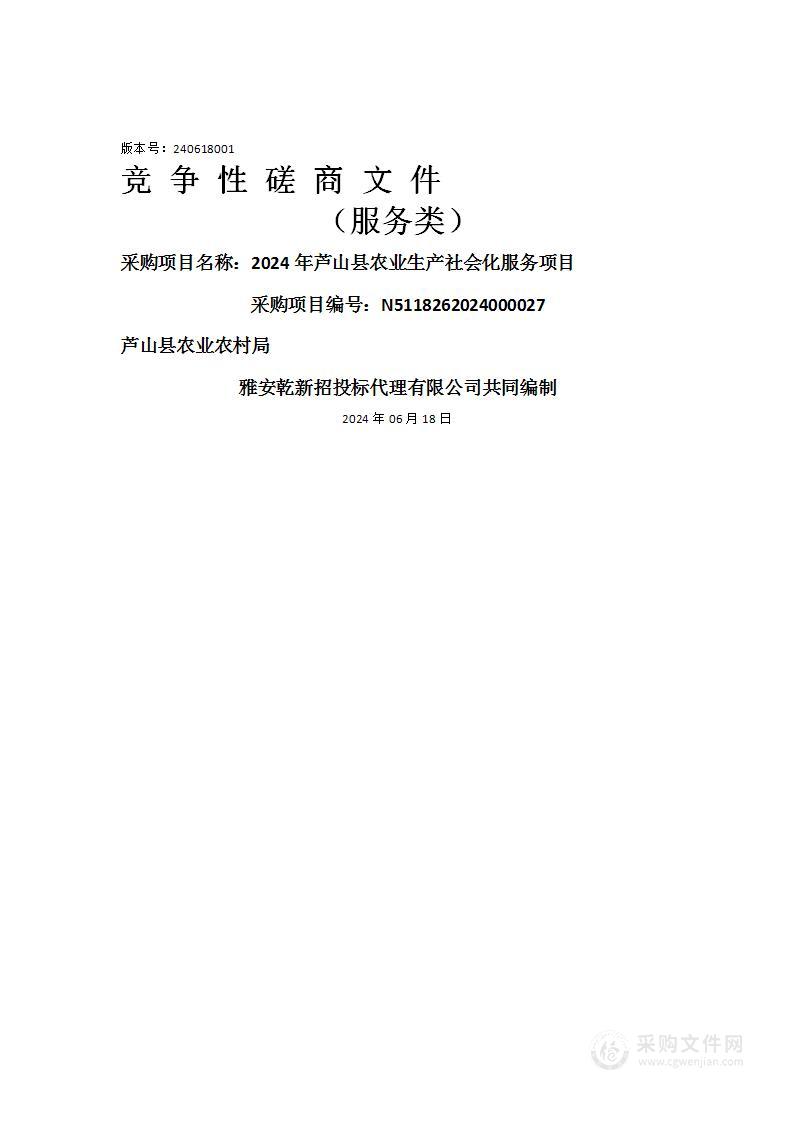 版本号：240618001

竞 争 性 磋 商 文 件

（服务类）

采购项目名称：2024 年芦山县农业生产社会化服务项目

采购项目编号：N5118262024000027

芦山县农业农村局

雅安乾新招投标代理有限公司共同编制

2024 年 06 月 18 日

采购文件网
www.cgwenjian.com